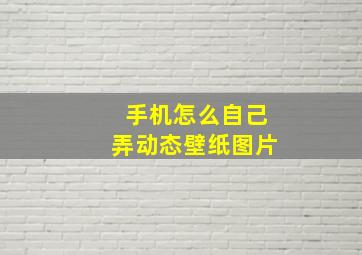 手机怎么自己
弄动态壁纸图片